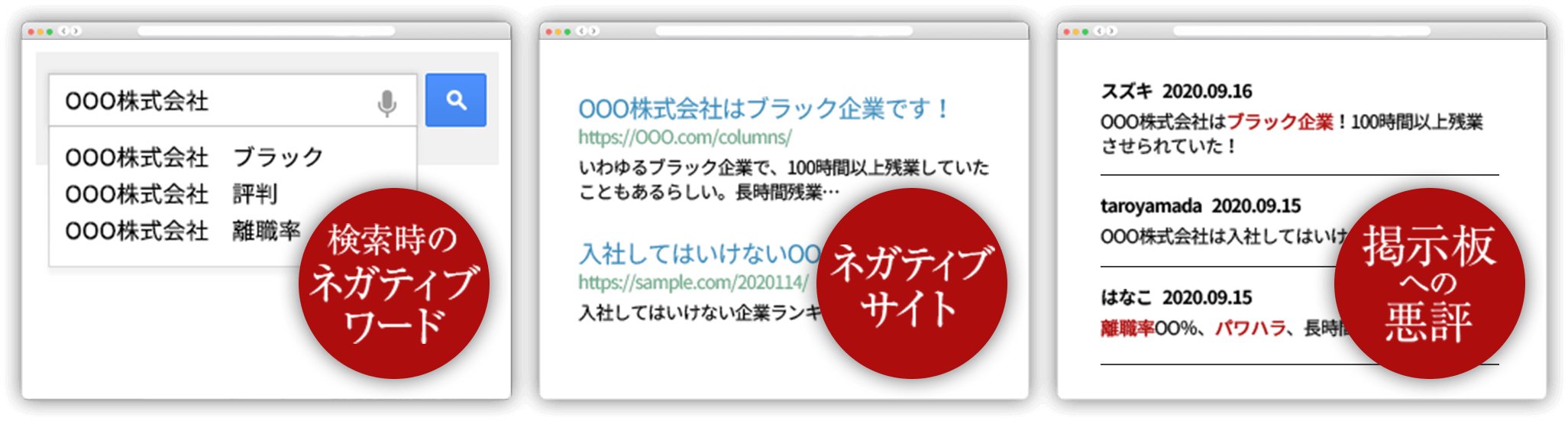 OOO株式会社

OOO株式会社　ブラック
OOO株式会社　評判
OOO株式会社　離職率

検索時のネガティブワード

OOO株式会社はブラック企業です！
https://OOO.com/columns/
いわゆるブラック企業で、100時間以上残業していたこともあるらしい。長時間残業…

入社してはいけないOO
https://sample.com/2020114/
入社してはいけない企業ランキ

ネガティブサイト

スズキ 2020.09.16
OOO株式会社はブラック企業！100時間以上残業させられていた！

taroyamada 2020.09.15
OOO株式会社は入社してはいけ

はなこ 2020.09.15
離職率OO%、パワハラ、長時間

掲示板への悪評